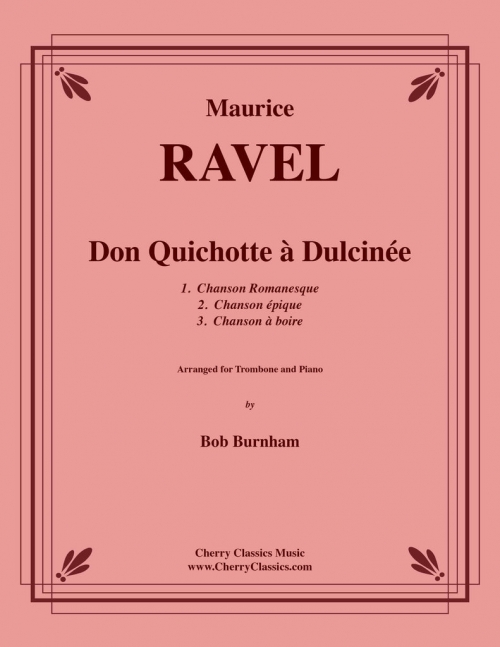 Maurice

RAVEL

Don Quichotte à Dulcinée

1. Chanson Romanesque
2. Chanson épique
3. Chanson à boire

Arranged for Trombone and Piano

by

Bob Burnham

Cherry Classics Music
www.CherryClassics.com